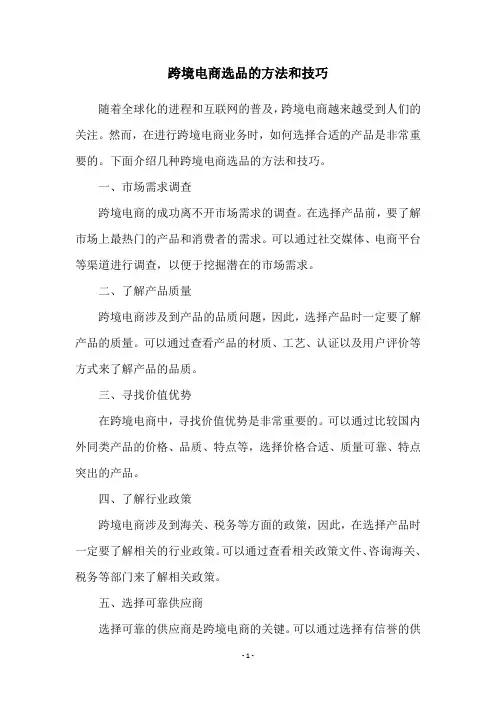 跨境电商选品的方法和技巧

随着全球化的进程和互联网的普及，跨境电商越来越受到人们的关注。然而，在进行跨境电商业务时，如何选择合适的产品是非常重要的。下面介绍几种跨境电商选品的方法和技巧。

一、市场需求调查

跨境电商的成功离不开市场需求的调查。在选择产品前，要了解市场上最热门的产品和消费者的需求。可以通过社交媒体、电商平台等渠道进行调查，以便于挖掘潜在的市场需求。

二、了解产品质量

跨境电商涉及到产品的品质问题，因此，选择产品时一定要了解产品的质量。可以通过查看产品的材质、工艺、认证以及用户评价等方式来了解产品的品质。

三、寻找价值优势

在跨境电商中，寻找价值优势是非常重要的。可以通过比较国内外同类产品的价格、品质、特点等，选择价格合适、质量可靠、特点突出的产品。

四、了解行业政策

跨境电商涉及到海关、税务等方面的政策，因此，在选择产品时一定要了解相关的行业政策。可以通过查看相关政策文件、咨询海关、税务等部门来了解相关政策。

五、选择可靠供应商

选择可靠的供应商是跨境电商的关键。可以通过选择有信誉的供

- 1 -